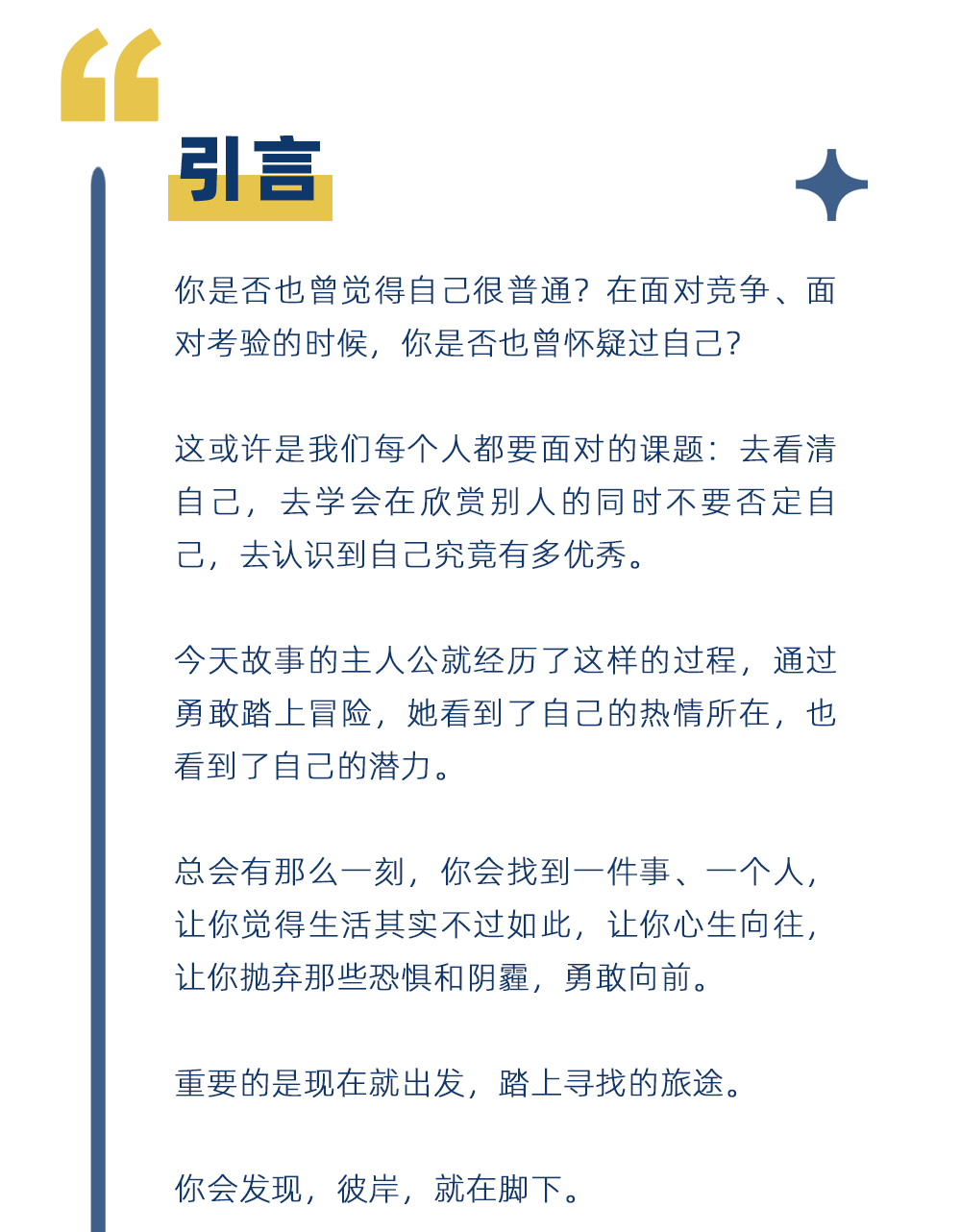 引言

你是否也曾觉得自己很普通？在面对竞争、面对考验的时候，你是否也曾怀疑过自己？

这或许是我们每个人都要面对的课题：去看清自己，去学会在欣赏别人的同时不要否定自己，去认识到自己究竟有多优秀。

今天故事的主人公就经历了这样的过程，通过勇敢踏上冒险，她看到了自己的热情所在，也看到了自己的潜力。

总会有那么一刻，你会找到一件事、一个人，让你觉得生活其实不过如此，让你心生向往，让你抛弃那些恐惧和阴霾，勇敢向前。

重要的是现在就出发，踏上寻找的旅途。

你会发现，彼岸，就在脚下。